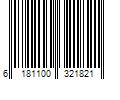 6 181100 321821